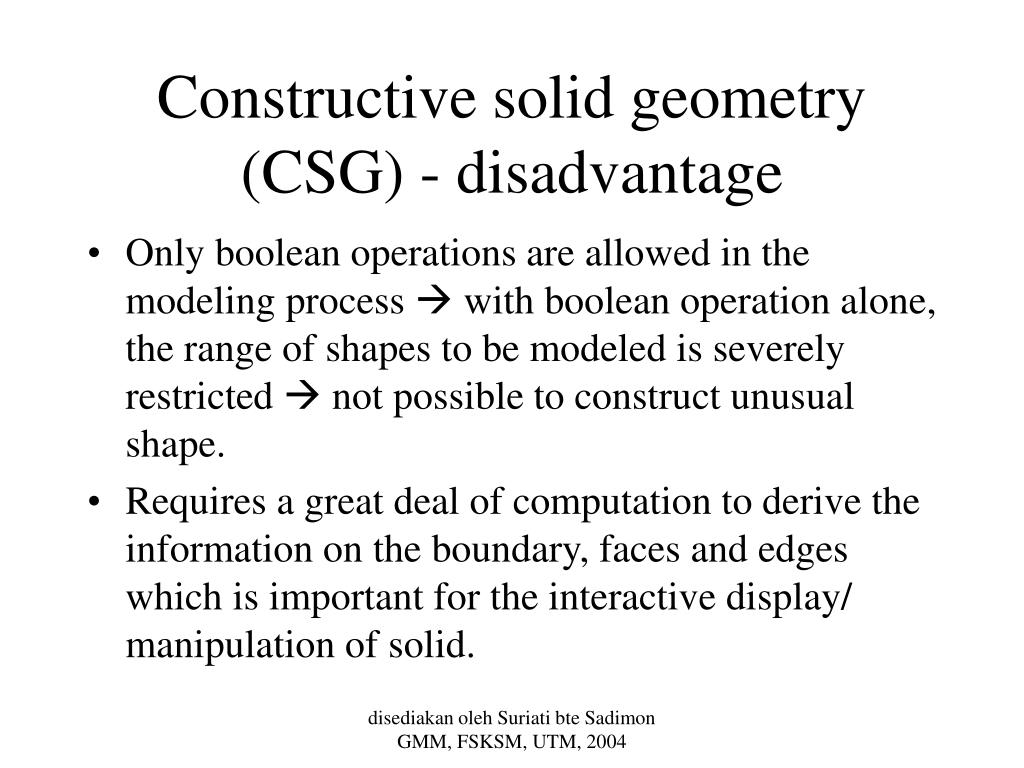 Constructive solid geometry (CSG) - disadvantage

• Only boolean operations are allowed in the modeling process → with boolean operation alone, the range of shapes to be modeled is severely restricted → not possible to construct unusual shape.

• Requires a great deal of computation to derive the information on the boundary, faces and edges which is important for the interactive display/ manipulation of solid.

disediakan oleh Suriati bte Sadimon
GMM, FSKSM, UTM, 2004